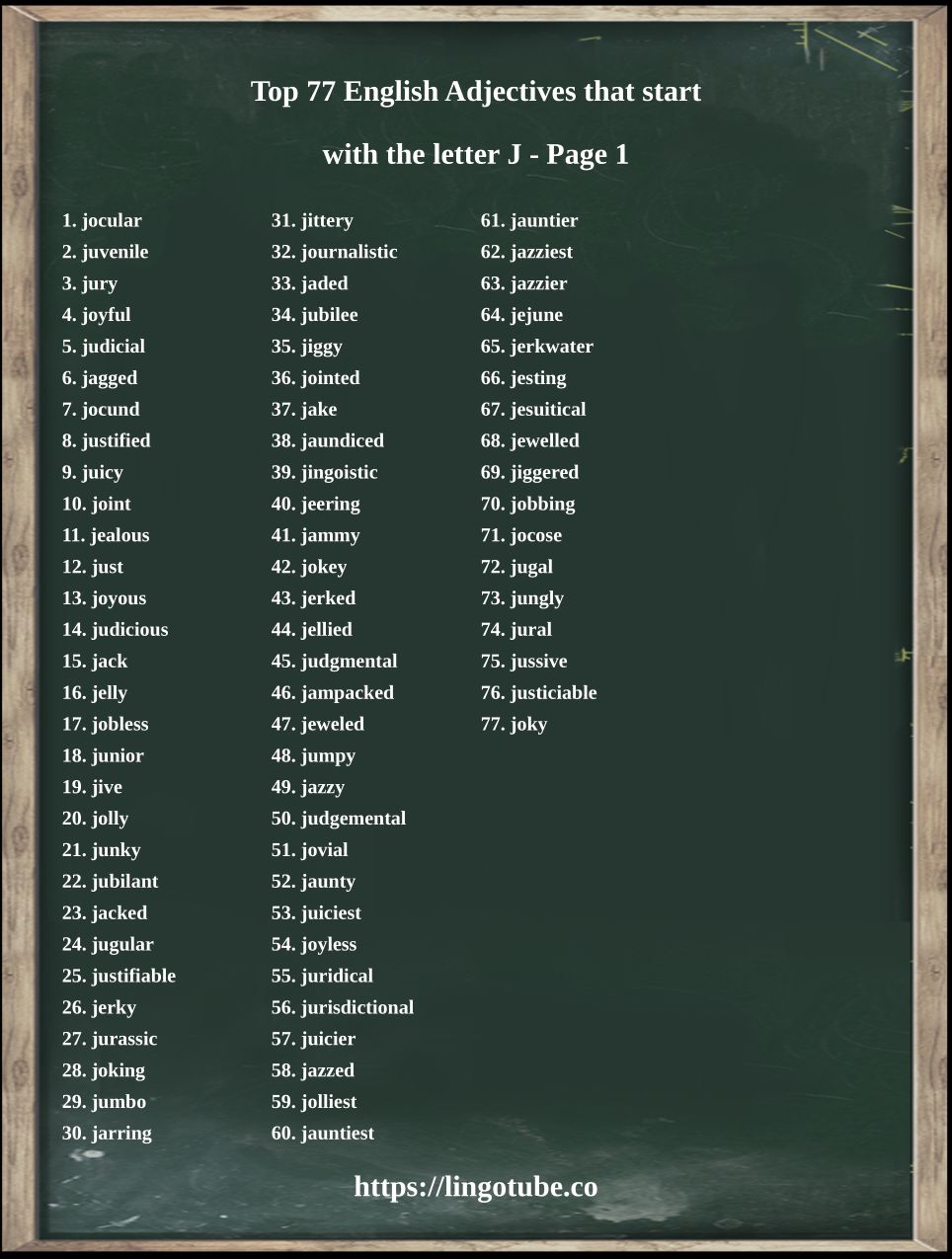 Top 77 English Adjectives that start with the letter J - Page 1

1. jocular
2. juvenile
3. jury
4. joyful
5. judicial
6. jagged
7. jocund
8. justified
9. juicy
10. joint
11. jealous
12. just
13. joyous
14. judicious
15. jack
16. jelly
17. jobless
18. junior
19. jive
20. jolly
21. junky
22. jubilant
23. jacked
24. jugular
25. justifiable
26. jerky
27. jurassic
28. joking
29. jumbo
30. jarring

31. jittery
32. journalistic
33. jaded
34. jubilee
35. jiggy
36. jointed
37. jake
38. jaundiced
39. jingoistic
40. jeering
41. jammy
42. jokey
43. jerked
44. jellied
45. judgmental
46. jampacked
47. jeweled
48. jumpy
49. jazzy
50. judgemental
51. jovial
52. jaunty
53. juiciest
54. joyless
55. juridical
56. jurisdictional
57. juicier
58. jazzed
59. jolliest
60. jauntiest

61. jauntier
62. jazziest
63. jazzier
64. jejune
65. jerkwater
66. jesting
67. jesuitical
68. jewelled
69. jiggered
70. jobbing
71. jocose
72. jugal
73. jungly
74. jural
75. jussive
76. justiciable
77. joky

https://lingotube.co